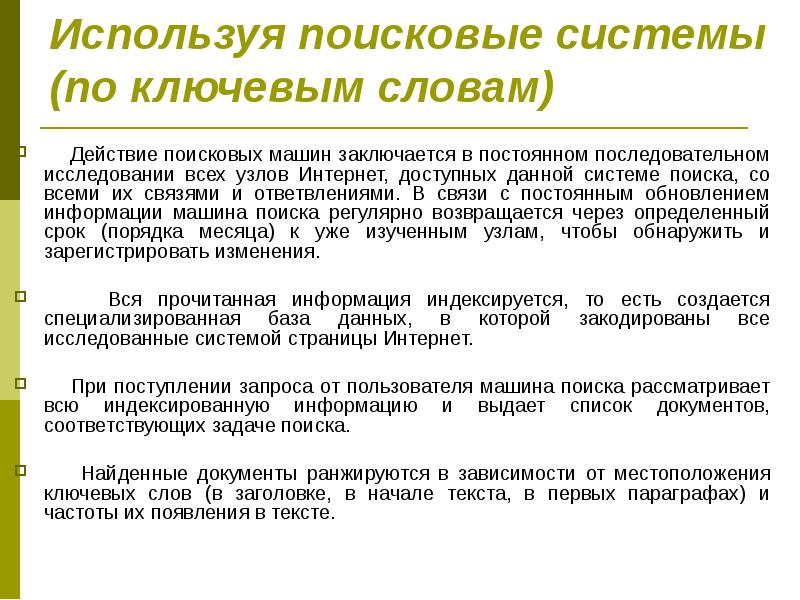 Используя поисковые системы (по ключевым словам)

Действие поисковых машин заключается в постоянном последовательном исследовании всех узлов Интернет, доступных данной системе поиска, со всеми их связями и ответвлениями. В связи с постоянным обновлением информации машина поиска регулярно возвращается через определенный срок (порядка месяца) к уже изученным узлам, чтобы обнаружить и зарегистрировать изменения.

Вся прочитанная информация индексируется, то есть создается специализированная база данных, в которой закодированы все исследованные системой страницы Интернет.

При поступлении запроса от пользователя машина поиска рассматривает всю индексированную информацию и выдает список документов, соответствующих задаче поиска.

Найденные документы ранжируются в зависимости от местоположения ключевых слов (в заголовке, в начале текста, в первых параграфах) и частоты их появления в тексте.